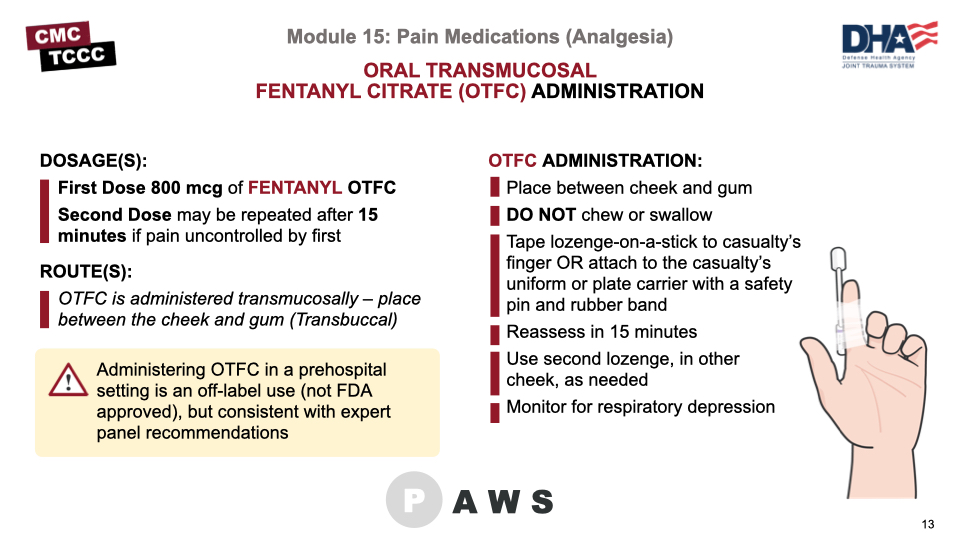 CMC
TCCC

Module 15: Pain Medications (Analgesia)

DHA
Defense Health Agency
JOINT TRAUMA SYSTEM

ORAL TRANSMUCOSAL
FENTANYL CITRATE (OTFC) ADMINISTRATION

DOSAGE(S):

First Dose 800 mcg of FENTANYL OTFC

Second Dose may be repeated after 15 minutes if pain uncontrolled by first

ROUTE(S):

OTFC is administered transmucosally – place between the cheek and gum (Transbuccal)

Administering OTFC in a prehospital setting is an off-label use (not FDA approved), but consistent with expert panel recommendations

OTFC ADMINISTRATION:

Place between cheek and gum

DO NOT chew or swallow

Tape lozenge-on-a-stick to casualty's finger OR attach to the casualty's uniform or plate carrier with a safety pin and rubber band

Reassess in 15 minutes

Use second lozenge, in other cheek, as needed

Monitor for respiratory depression

P A W S

13